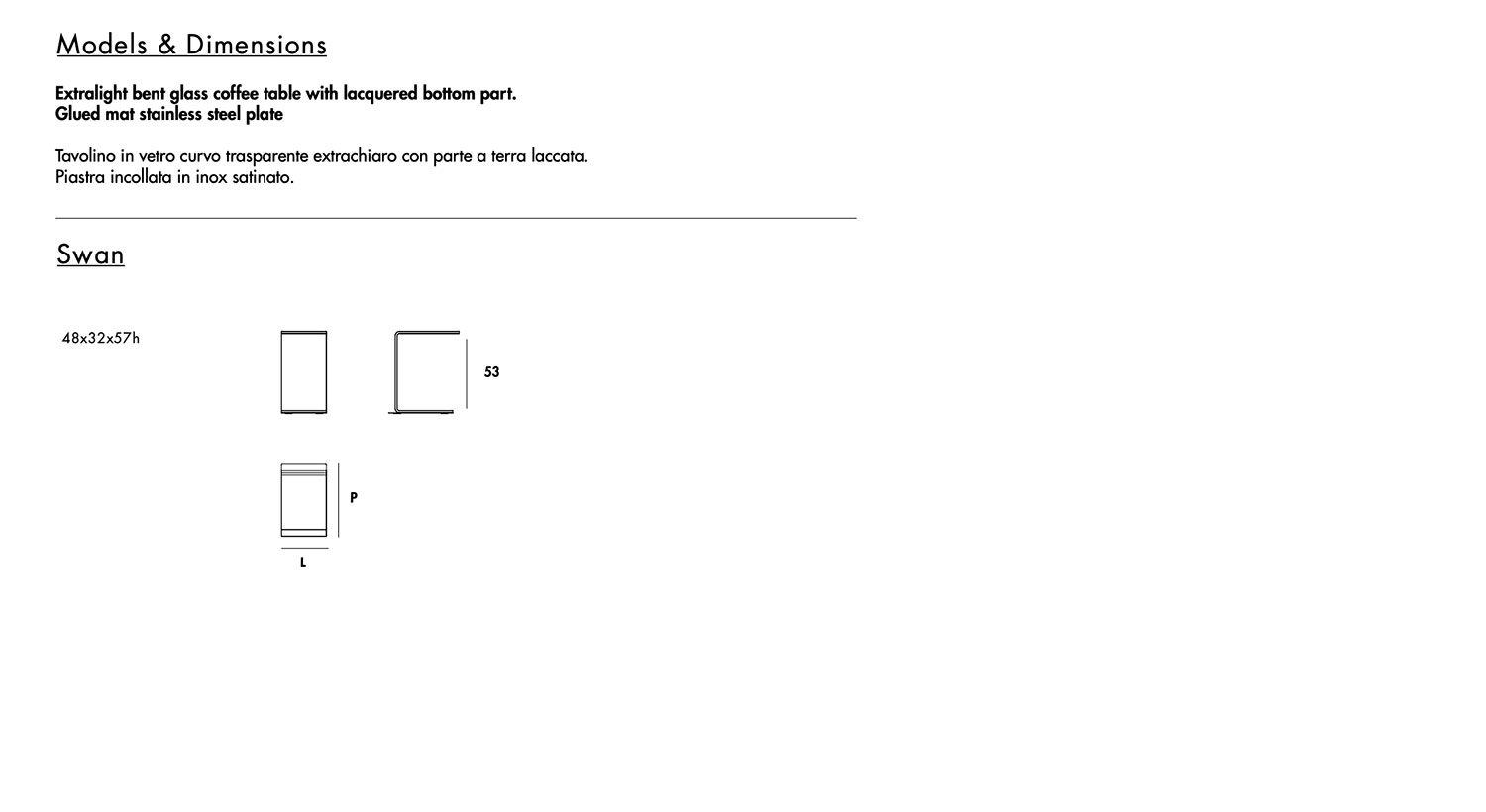 Models & Dimensions

Extralight bent glass coffee table with lacquered bottom part.
Glued mat stainless steel plate

Tavolino in vetro curvo trasparente extrachiaro con parte a terra laccata.
Piastra incollata in inox satinato.

Swan

48x32x57h

53

P

L